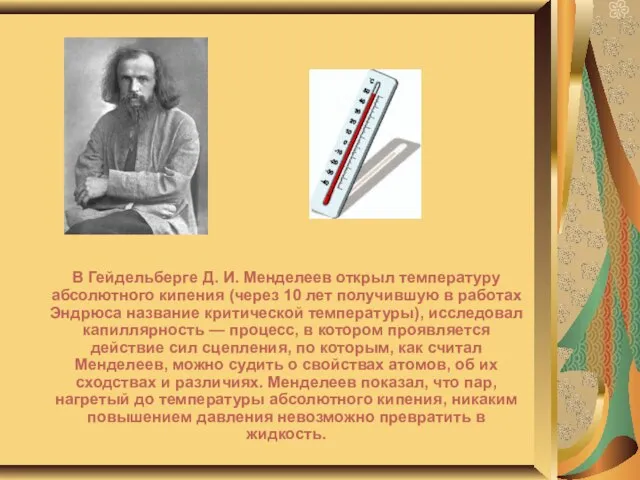 В Гейдельберге Д. И. Менделеев открыл температуру абсолютного кипения (через 10 лет получившую в работах Эндрюса название критической температуры), исследовал капиллярность — процесс, в котором проявляется действие сил сцепления, по которым, как считал Менделеев, можно судить о свойствах атомов, об их сходствах и различиях. Менделеев показал, что пар, нагретый до температуры абсолютного кипения, никаким повышением давления невозможно превратить в жидкость.